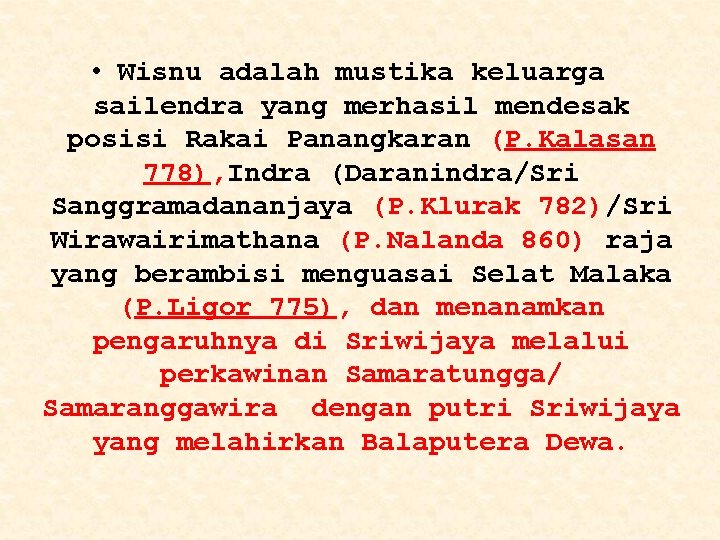 • Wisnu adalah mustika keluarga sailendra yang merhasil mendesak posisi Rakai Panangkaran (P.Kalasan 778),Indra (Daranindra/Sri Sanggramadananjaya (P.Klurak 782)/Sri Wirawairimathana (P.Nalanda 860) raja yang berambisi menguasai Selat Malaka (P.Ligor 775), dan menanamkan pengaruhnya di Sriwijaya melalui perkawinan Samaratungga/ Samaranggawira dengan putri Sriwijaya yang melahirkan Balaputera Dewa.